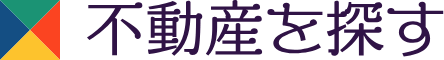 不動産を探す